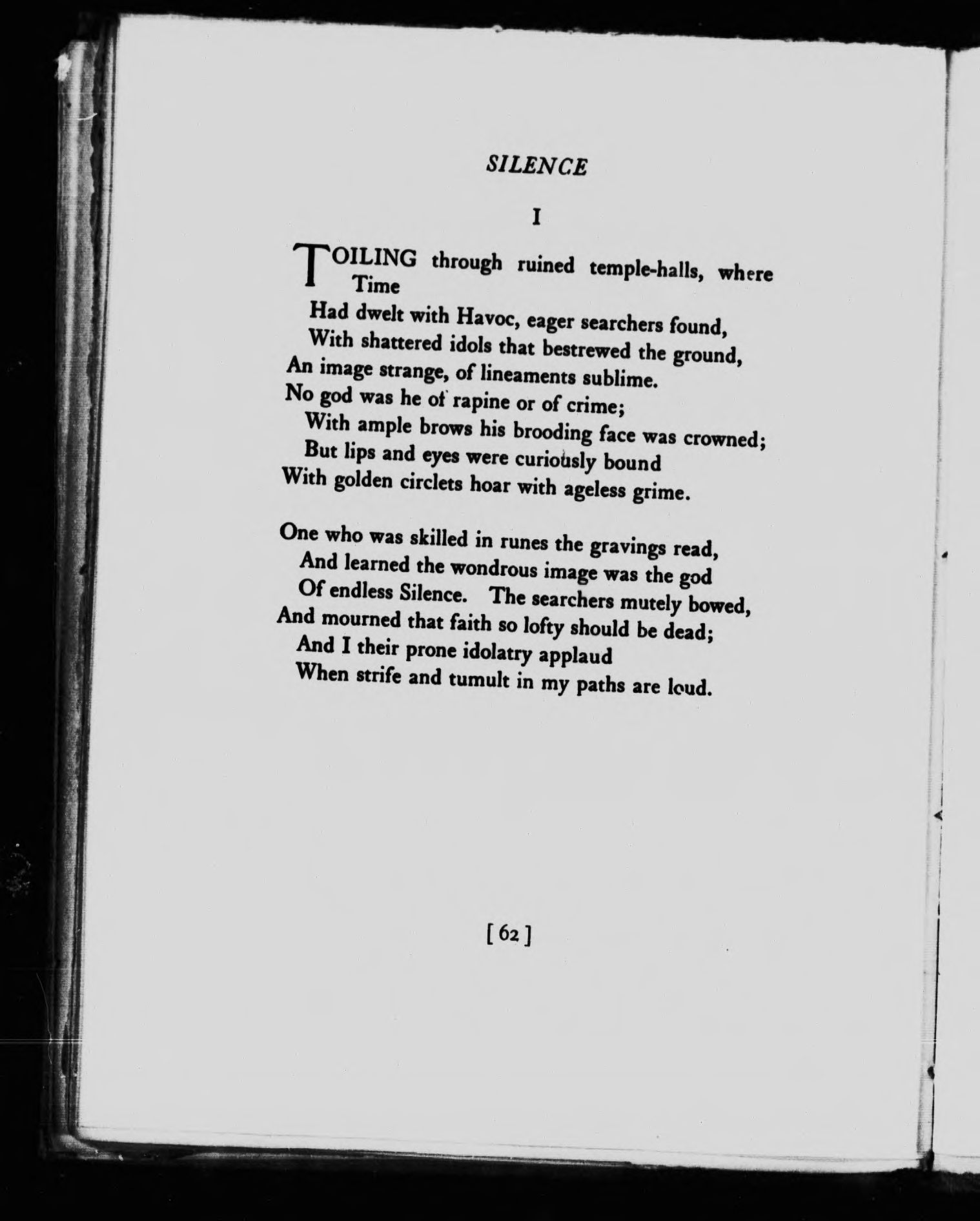 SILENCE

I

TOILING through ruined temple-halls, where Time
Had dwelt with Havoc, eager searchers found,
With shattered idols that bestrewed the ground,
An image strange, of lineaments sublime.
No god was he of rapine or of crime;
With ample brows his brooding face was crowned;
But lips and eyes were curiously bound
With golden circlets hoar with ageless grime.

One who was skilled in runes the gravings read,
And learned the wondrous image was the god
Of endless Silence. The searchers mutely bowed,
And mourned that faith so lofty should be dead;
And I their prone idolatry applaud
When strife and tumult in my paths are loud.

[ 62 ]